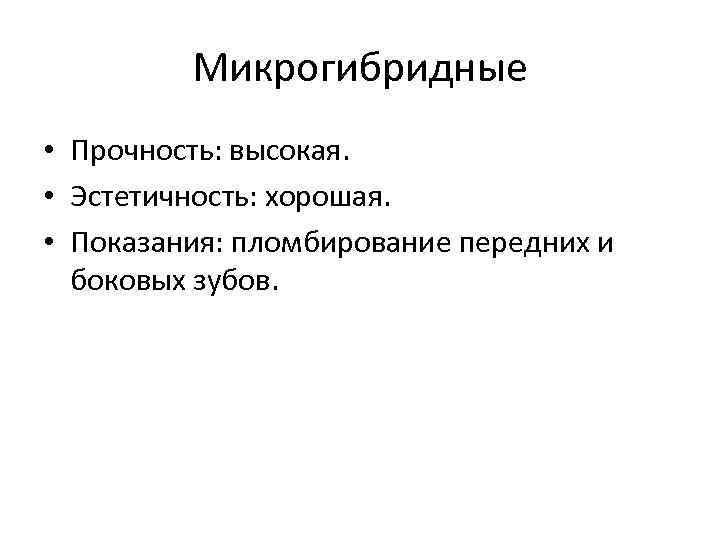 Микрогибридные

• Прочность: высокая.
• Эстетичность: хорошая.
• Показания: пломбирование передних и боковых зубов.